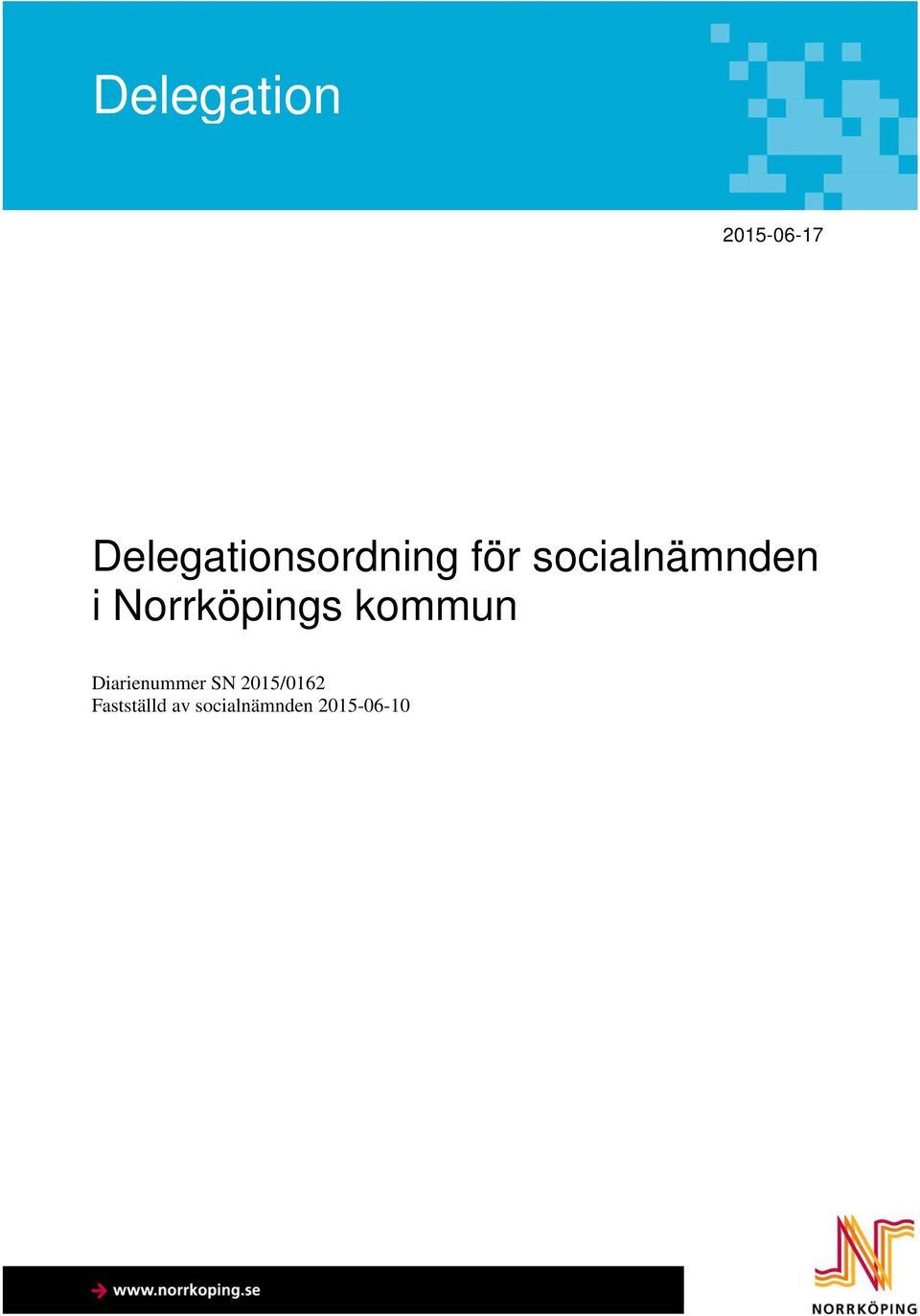 Delegation

2015-06-17

Delegationsordning för socialnämnden i Norrköpings kommun

Diarienummer SN 2015/0162
Fastställd av socialnämnden 2015-06-10

www.norrkoping.se

NORRKÖPING